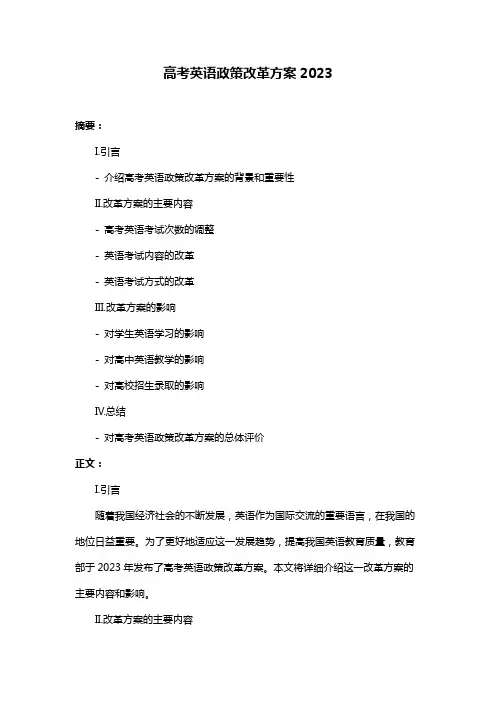 高考英语政策改革方案 2023

摘要：

I.引言

- 介绍高考英语政策改革方案的背景和重要性

II.改革方案的主要内容

- 高考英语考试次数的调整

- 英语考试内容的改革

- 英语考试方式的改革

III.改革方案的影响

- 对学生英语学习的影响

- 对高中英语教学的影响

- 对高校招生录取的影响

IV.总结

- 对高考英语政策改革方案的总体评价

正文：

I.引言

随着我国经济社会的不断发展，英语作为国际交流的重要语言，在我国的地位日益重要。为了更好地适应这一发展趋势，提高我国英语教育质量，教育部于 2023 年发布了高考英语政策改革方案。本文将详细介绍这一改革方案的主要内容和影响。

II.改革方案的主要内容